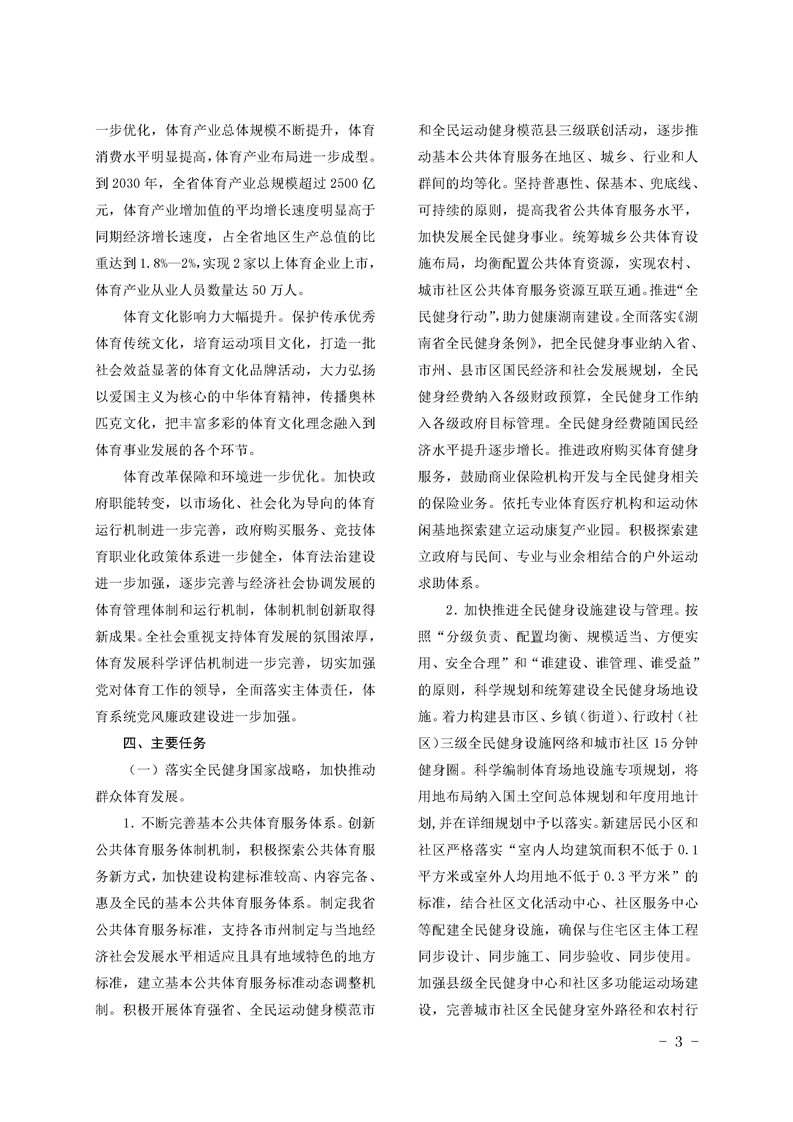 一步优化，体育产业总体规模不断提升，体育消费水平明显提高，体育产业布局进一步成型。到2030年，全省体育产业总规模超过2500亿元，体育产业增加值的平均增长速度明显高于同期经济增长速度，占全省地区生产总值的比重达到1.8%—2%，实现2家以上体育企业上市，体育产业从业人员数量达50万人。

体育文化影响力大幅提升。保护传承优秀体育传统文化，培育运动项目文化，打造一批社会效益显著的体育文化品牌活动，大力弘扬以爱国主义为核心的中华体育精神，传播奥林匹克文化，把丰富多彩的体育文化理念融入到体育事业发展的各个环节。

体育改革保障和环境进一步优化。加快政府职能转变，以市场化、社会化为导向的体育运行机制进一步完善，政府购买服务、竞技体育职业化政策体系进一步健全，体育法治建设进一步加强，逐步完善与经济社会协调发展的体育管理体制和运行机制，体制机制创新取得新成果。全社会重视支持体育发展的氛围浓厚，体育发展科学评估机制进一步完善，切实加强党对体育工作的领导，全面落实主体责任，体育系统党风廉政建设进一步加强。

四、主要任务

（一）落实全民健身国家战略，加快推动群众体育发展。

1．不断完善基本公共体育服务体系。创新公共体育服务体制机制，积极探索公共体育服务新方式，加快建设构建标准较高、内容完备、惠及全民的基本公共体育服务体系。制定我省公共体育服务标准，支持各市州制定与当地经济社会发展水平相适应且具有地域特色的地方标准，建立基本公共体育服务标准动态调整机制。积极开展体育强省、全民运动健身模范市和全民运动健身模范县三级联创活动，逐步推动基本公共体育服务在地区、城乡、行业和人群间的均等化。坚持普惠性、保基本、兜底线、可持续的原则，提高我省公共体育服务水平，加快发展全民健身事业。统筹城乡公共体育设施布局，均衡配置公共体育资源，实现农村、城市社区公共体育服务资源互联互通。推进“全民健身行动”，助力健康湖南建设。全面落实《湖南省全民健身条例》，把全民健身事业纳入省、市州、县市区国民经济和社会发展规划，全民健身经费纳入各级财政预算，全民健身工作纳入各级政府目标管理。全民健身经费随国民经济水平提升逐步增长。推进政府购买体育健身服务，鼓励商业保险机构开发与全民健身相关的保险业务。依托专业体育医疗机构和运动休闲基地探索建立运动康复产业园。积极探索建立政府与民间、专业与业余相结合的户外运动求助体系。

2．加快推进全民健身设施建设与管理。按照“分级负责、配置均衡、规模适当、方便实用、安全合理”和“谁建设、谁管理、谁受益”的原则，科学规划和统筹建设全民健身场地设施。着力构建县市区、乡镇（街道）、行政村（社区）三级全民健身设施网络和城市社区15分钟健身圈。科学编制体育场地设施专项规划，将用地布局纳入国土空间总体规划和年度用地计划，并在详细规划中予以落实。新建居民小区和社区严格落实“室内人均建筑面积不低于0.1平方米或室外人均用地不低于0.3平方米”的标准，结合社区文化活动中心、社区服务中心等配建全民健身设施，确保与住宅区主体工程同步设计、同步施工、同步验收、同步使用。加强县级全民健身中心和社区多功能运动场建设，完善城市社区全民健身室外路径和农村行

－ 3 －